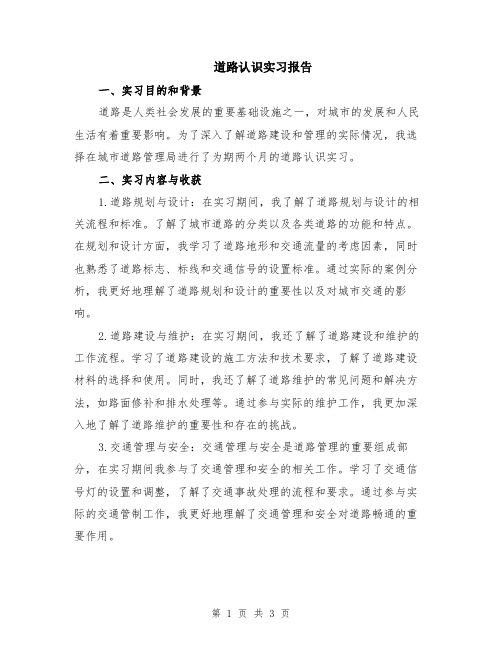 道路认识实习报告

一、实习目的和背景

道路是人类社会发展的重要基础设施之一，对城市的发展和人民生活有着重要影响。为了深入了解道路建设和管理的实际情况，我选择在城市道路管理局进行了为期两个月的道路认识实习。

二、实习内容与收获

1.道路规划与设计：在实习期间，我了解了道路规划与设计的相关流程和标准。了解了城市道路的分类以及各类道路的功能和特点。在规划和设计方面，我学习了道路地形和交通流量的考虑因素，同时也熟悉了道路标志、标线和交通信号的设置标准。通过实际的案例分析，我更好地理解了道路规划和设计的重要性以及对城市交通的影响。

2.道路建设与维护：在实习期间，我还了解了道路建设和维护的工作流程。学习了道路建设的施工方法和技术要求，了解了道路建设材料的选择和使用。同时，我还了解了道路维护的常见问题和解决方法，如路面修补和排水处理等。通过参与实际的维护工作，我更加深入地了解了道路维护的重要性和存在的挑战。

3.交通管理与安全：交通管理与安全是道路管理的重要组成部分，在实习期间我参与了交通管理和安全的相关工作。学习了交通信号灯的设置和调整，了解了交通事故处理的流程和要求。通过参与实际的交通管制工作，我更好地理解了交通管理和安全对道路畅通的重要作用。

第 1 页 共 3 页